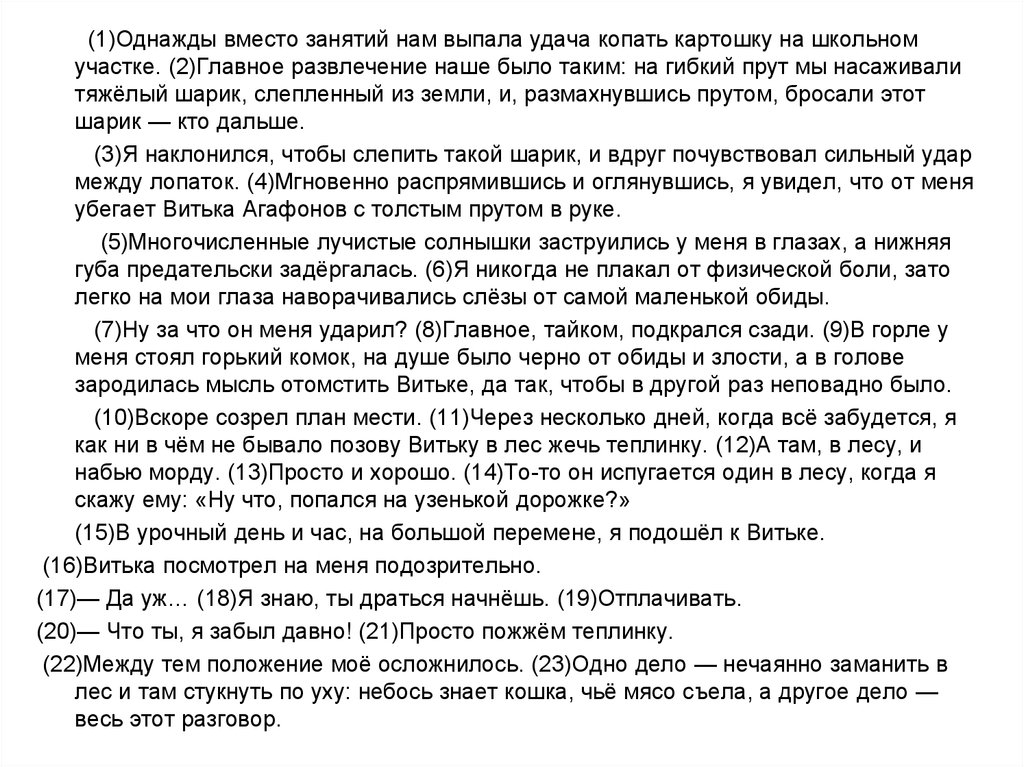 (1)Однажды вместо занятий нам выпала удача копать картошку на школьном участке. (2)Главное развлечение наше было таким: на гибкий прут мы насаживали тяжёлый шарик, слепленный из земли, и, размахнувшись прутом, бросали этот шарик — кто дальше.

(3)Я наклонился, чтобы слепить такой шарик, и вдруг почувствовал сильный удар между лопаток. (4)Мгновенно распрямившись и оглянувшись, я увидел, что от меня убегает Витька Агафонов с толстым прутом в руке.

(5)Многочисленные лучистые солнышки заструились у меня в глазах, а нижняя губа предательски задёргалась. (6)Я никогда не плакал от физической боли, зато легко на мои глаза наворачивались слёзы от самой маленькой обиды.

(7)Ну за что он меня ударил? (8)Главное, тайком, подкрался сзади. (9)В горле у меня стоял горький комок, на душе было черно от обиды и злости, а в голове зародилась мысль отомстить Витьке, да так, чтобы в другой раз неповадно было.

(10)Вскоре созрел план мести. (11)Через несколько дней, когда всё забудется, я как ни в чём не бывало позову Витьку в лес жечь теплинку. (12)А там, в лесу, и набью морду. (13)Просто и хорошо. (14)То-то он испугается один в лесу, когда я скажу ему: «Ну что, попался на узенькой дорожке?»

(15)В урочный день и час, на большой перемене, я подошёл к Витьке.

(16)Витька посмотрел на меня подозрительно.

(17)— Да уж… (18)Я знаю, ты драться начнёшь. (19)Отплачивать.

(20)— Что ты, я забыл давно! (21)Просто пожжём теплинку.

(22)Между тем положение моё осложнилось. (23)Одно дело — нечаянно заманить в лес и там стукнуть по уху: небось знает кошка, чьё мясо съела, а другое дело — весь этот разговор.